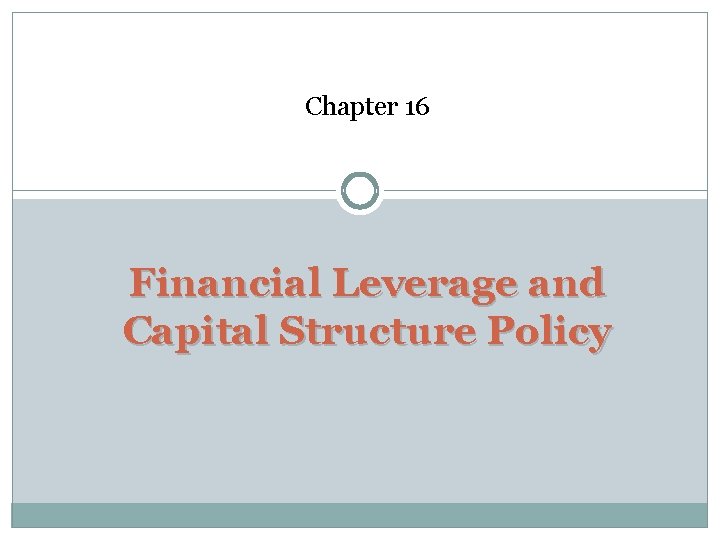 Chapter 16

Financial Leverage and Capital Structure Policy